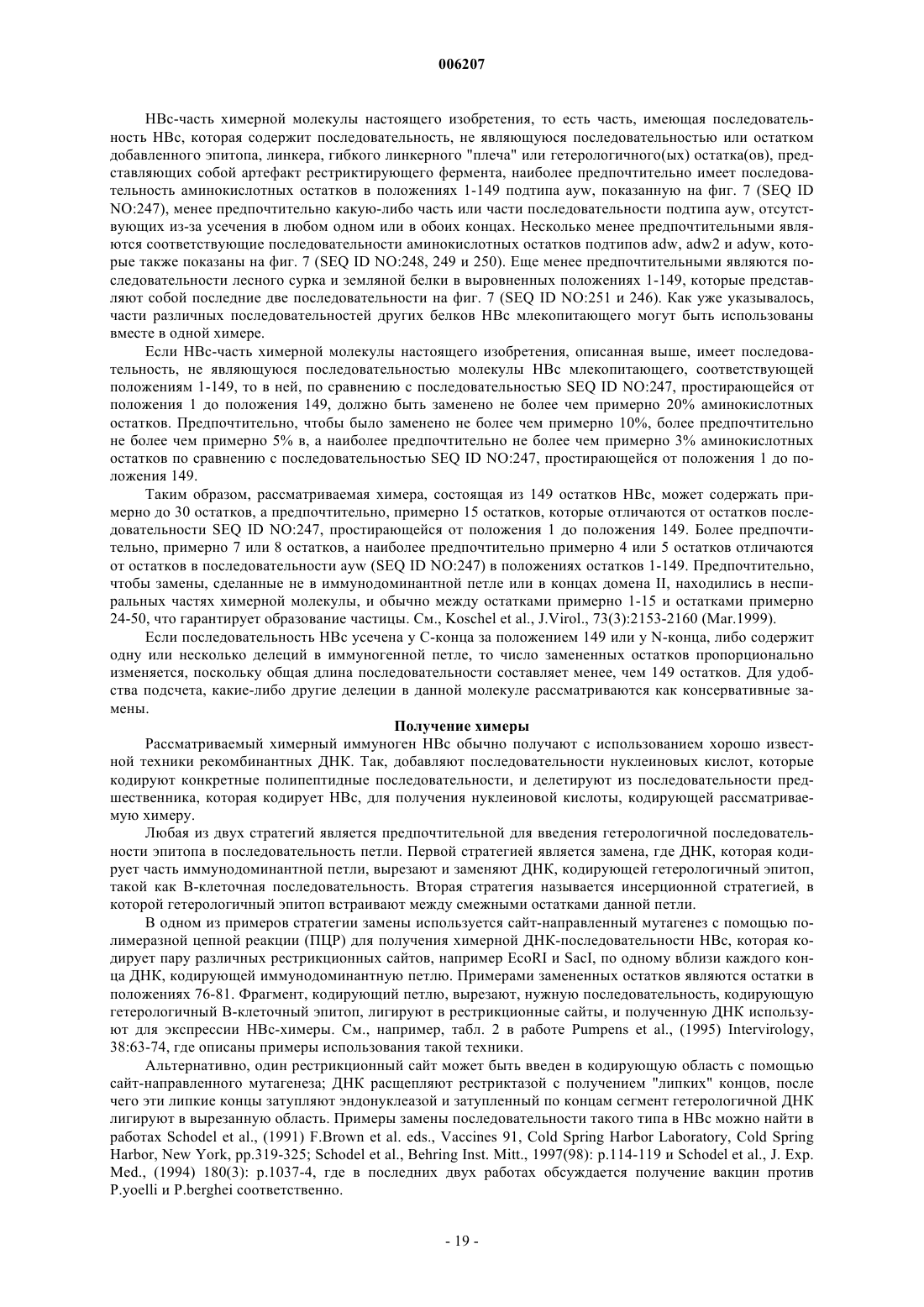 006207

HBc-часть химерной молекулы настоящего изобретения, то есть часть, имеющая последовательность HBc, которая содержит последовательность, не являющуюся последовательностью или остатком добавленного эпитопа, линкера, гибкого линкерного "плеча" или гетерологичного(ых) остатка(ов), представляющих собой артефакт рестриктирующего фермента, наиболее предпочтительно имеет последовательность аминокислотных остатков в положениях 1-149 подтипа ayw, показанную на фиг. 7 (SEQ ID NO:247), менее предпочтительно какую-либо часть или части последовательности подтипа ayw, отсутствующих из-за усечения в любом одном или в обоих концах. Несколько менее предпочтительными являются соответствующие последовательности аминокислотных остатков подтипов adw, adw2 и adyw, которые также показаны на фиг. 7 (SEQ ID NO:248, 249 и 250). Еще менее предпочтительными являются последовательности лесного сурка и земляной белки в выровненных положениях 1-149, которые представляют собой последние две последовательности на фиг. 7 (SEQ ID NO:251 и 246). Как уже указывалось, части различных последовательностей других белков HBc млекопитающего могут быть использованы вместе в одной химере.

Если HBc-часть химерной молекулы настоящего изобретения, описанная выше, имеет последовательность, не являющуюся последовательностью молекулы HBc млекопитающего, соответствующей положениям 1-149, то в ней, по сравнению с последовательностью SEQ ID NO:247, простирающейся от положения 1 до положения 149, должно быть заменено не более чем примерно 20% аминокислотных остатков. Предпочтительно, чтобы было заменено не более чем примерно 10%, более предпочтительно не более чем примерно 5% в, а наиболее предпочтительно не более чем примерно 3% аминокислотных остатков по сравнению с последовательностью SEQ ID NO:247, простирающейся от положения 1 до положения 149.

Таким образом, рассматриваемая химера, состоящая из 149 остатков HBc, может содержать примерно до 30 остатков, а предпочтительно, примерно 15 остатков, которые отличаются от остатков последовательности SEQ ID NO:247, простирающейся от положения 1 до положения 149. Более предпочтительно, примерно 7 или 8 остатков, а наиболее предпочтительно примерно 4 или 5 остатков отличаются от остатков в последовательности ayw (SEQ ID NO:247) в положениях остатков 1-149. Предпочтительно, чтобы замены, сделанные не в иммунодоминантной петле или в концах домена II, находились в неспиральных частях химерной молекулы, и обычно между остатками примерно 1-15 и остатками примерно 24-50, что гарантирует образование частицы. См., Koschel et al., J.Virol., 73(3):2153-2160 (Mar.1999).

Если последовательность HBc усечена у C-конца за положением 149 или у N-конца, либо содержит одну или несколько делеций в иммуногенной петле, то число замененных остатков пропорционально изменяется, поскольку общая длина последовательности составляет менее, чем 149 остатков. Для удобства подсчета, какие-либо другие делеции в данной молекуле рассматриваются как консервативные замены.

Получение химеры

Рассматриваемый химерный иммуноген HBc обычно получают с использованием хорошо известной техники рекомбинантных ДНК. Так, добавляют последовательности нуклеиновых кислот, которые кодируют конкретные полипептидные последовательности, и делетируют из последовательности предшественника, которая кодирует HBc, для получения нуклеиновой кислоты, кодирующей рассматриваемую химеру.

Любая из двух стратегий является предпочтительной для введения гетерологичной последовательности эпитопа в последовательность петли. Первой стратегией является замена, где ДНК, которая кодирует часть иммунодоминантной петли, вырезают и заменяют ДНК, кодирующей гетерологичный эпитоп, такой как B-клеточная последовательность. Вторая стратегия называется инсерционной стратегией, в которой гетерологичный эпитоп встраивают между смежными остатками данной петли.

В одном из примеров стратегии замены используется сайт-направленный мутагенез с помощью полимеразной цепной реакции (ПЦР) для получения химерной ДНК-последовательности HBc, которая кодирует пару различных рестрикционных сайтов, например EcoRI и SacI, по одному вблизи каждого конца ДНК, кодирующей иммунодоминантную петлю. Примерами замененных остатков являются остатки в положениях 76-81. Фрагмент, кодирующий петлю, вырезают, нужную последовательность, кодирующую гетерологичный B-клеточный эпитоп, лигируют в рестрикционные сайты, и полученную ДНК используют для экспрессии HBc-химеры. См., например, табл. 2 в работе Pumpens et al., (1995) Intervirology, 38:63-74, где описаны примеры использования такой техники.

Альтернативно, один рестрикционный сайт может быть введен в кодирующую область с помощью сайт-направленного мутагенеза; ДНК расщепляют рестриктазой с получением "липких" концов, после чего эти липкие концы затупляют эндонуклеазой и затупленный по концам сегмент гетерологичной ДНК лигируют в вырезанную область. Примеры замены последовательности такого типа в HBc можно найти в работах Schodel et al., (1991) F.Brown et al. eds., Vaccines 91, Cold Spring Harbor Laboratory, Cold Spring Harbor, New York, pp.319-325; Schodel et al., Behring Inst. Mitt., 1997(98): p.114-119 и Schodel et al., J. Exp. Med., (1994) 180(3): p.1037-4, где в последних двух работах обсуждается получение вакцин против P.yoelli и P.berghei соответственно.

- 19 -